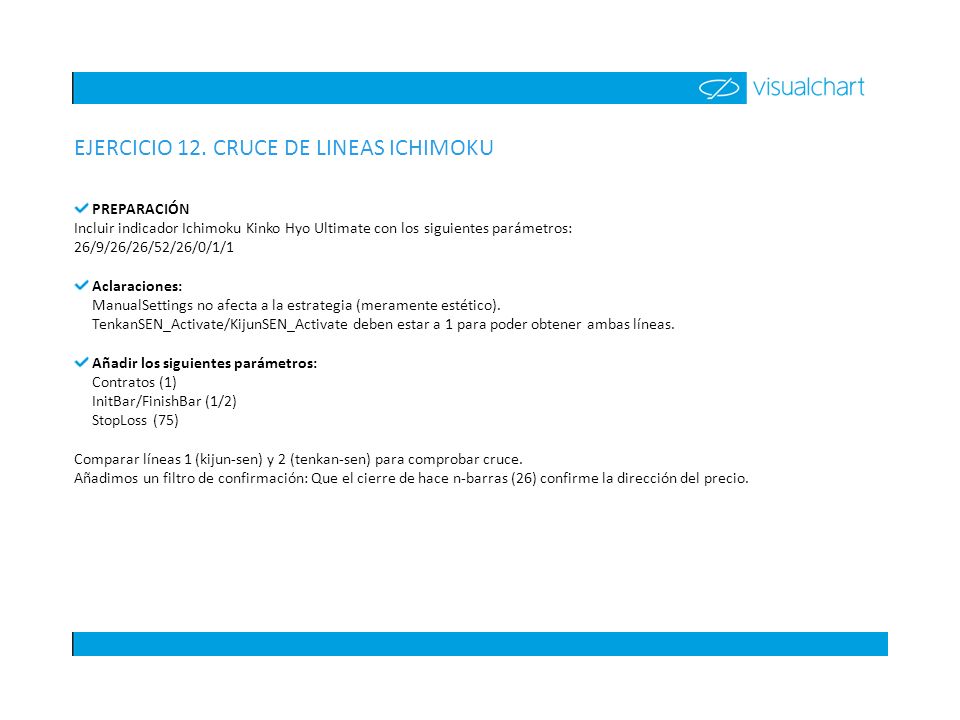 visualchart

EJERCICIO 12. CRUCE DE LINEAS ICHIMOKU

PREPARACIÓN
Incluir indicador Ichimoku Kinko Hyo Ultimate con los siguientes parámetros:
26/9/26/26/52/26/0/1/1

Aclaraciones:
ManualSettings no afecta a la estrategia (meramente estético).
TenkanSEN_Activate/KijunSEN_Activate deben estar a 1 para poder obtener ambas líneas.

Añadir los siguientes parámetros:
Contratos (1)
InitBar/FinishBar (1/2)
StopLoss (75)

Comparar líneas 1 (kijun-sen) y 2 (tenkan-sen) para comprobar cruce.
Añadimos un filtro de confirmación: Que el cierre de hace n-barras (26) confirme la dirección del precio.